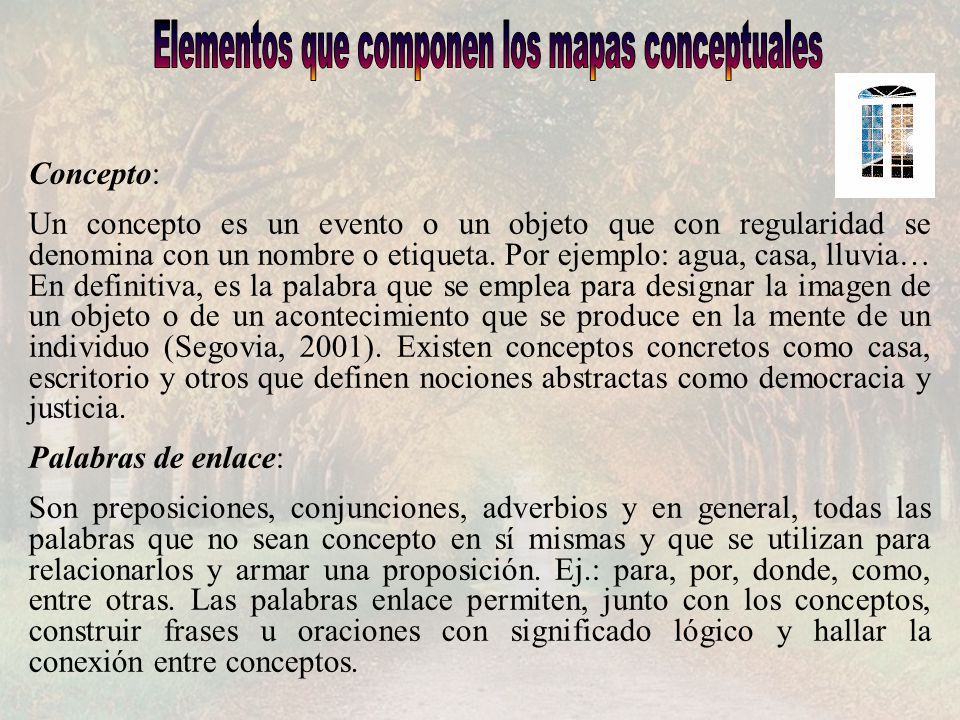 Elementos que componen los mapas conceptuales

Concepto:

Un concepto es un evento o un objeto que con regularidad se denomina con un nombre o etiqueta. Por ejemplo: agua, casa, lluvia… En definitiva, es la palabra que se emplea para designar la imagen de un objeto o de un acontecimiento que se produce en la mente de un individuo (Segovia, 2001). Existen conceptos concretos como casa, escritorio y otros que definen nociones abstractas como democracia y justicia.

Palabras de enlace:

Son preposiciones, conjunciones, adverbios y en general, todas las palabras que no sean concepto en sí mismas y que se utilizan para relacionarlos y armar una proposición. Ej.: para, por, donde, como, entre otras. Las palabras enlace permiten, junto con los conceptos, construir frases u oraciones con significado lógico y hallar la conexión entre conceptos.